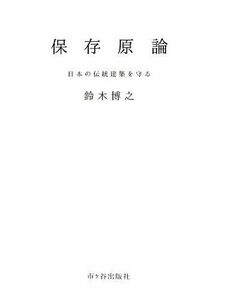 保存原論

日本の伝統建築を守る

鈴木博之

市ヶ谷出版社